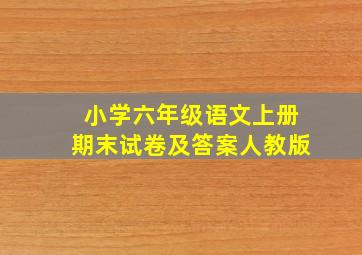 小学六年级语文上册
期末试卷及答案人教版